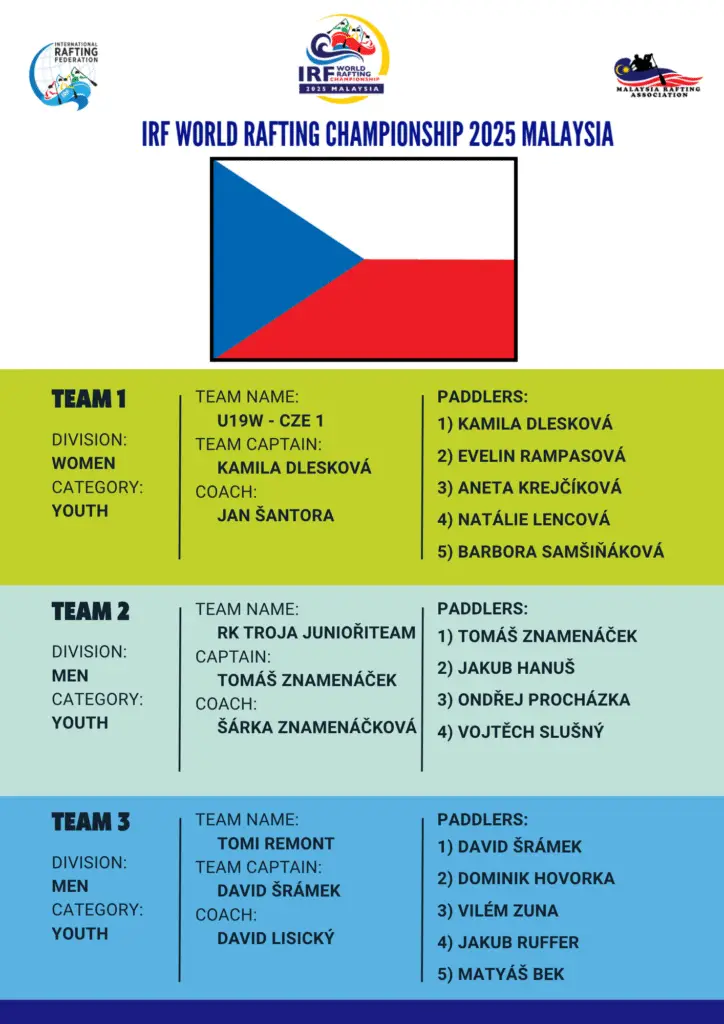 INTERNATIONAL RAFTING FEDERATION

IRF WORLD RAFTING CHAMPIONSHIP 2025 MALAYSIA

MALAYSIA RAFTING ASSOCIATION

IRF WORLD RAFTING CHAMPIONSHIP 2025 MALAYSIA

TEAM 1
DIVISION:
WOMEN
CATEGORY:
YOUTH

TEAM NAME:
U19W - CZE 1
TEAM CAPTAIN:
KAMILA DLESKOVÁ
COACH:
JAN ŠANTORA

PADDLERS:
1) KAMILA DLESKOVÁ
2) EVELIN RAMPASOVÁ
3) ANETA KREJČÍKOVÁ
4) NATÁLIE LENCOVÁ
5) BARBORA SAMŠIŇÁKOVÁ

TEAM 2
DIVISION:
MEN
CATEGORY:
YOUTH

TEAM NAME:
RK TROJA JUNIOŘITEAM
CAPTAIN:
TOMÁŠ ZNAMENÁČEK
COACH:
ŠÁRKA ZNAMENÁČKOVÁ

PADDLERS:
1) TOMÁŠ ZNAMENÁČEK
2) JAKUB HANUŠ
3) ONDŘEJ PROCHÁZKA
4) VOJTĚCH SLUŠNÝ

TEAM 3
DIVISION:
MEN
CATEGORY:
YOUTH

TEAM NAME:
TOMI REMONT
TEAM CAPTAIN:
DAVID ŠRÁMEK
COACH:
DAVID LISICKÝ

PADDLERS:
1) DAVID ŠRÁMEK
2) DOMINIK HOVORKA
3) VILÉM ZUNA
4) JAKUB RUFFER
5) MATYÁŠ BEK